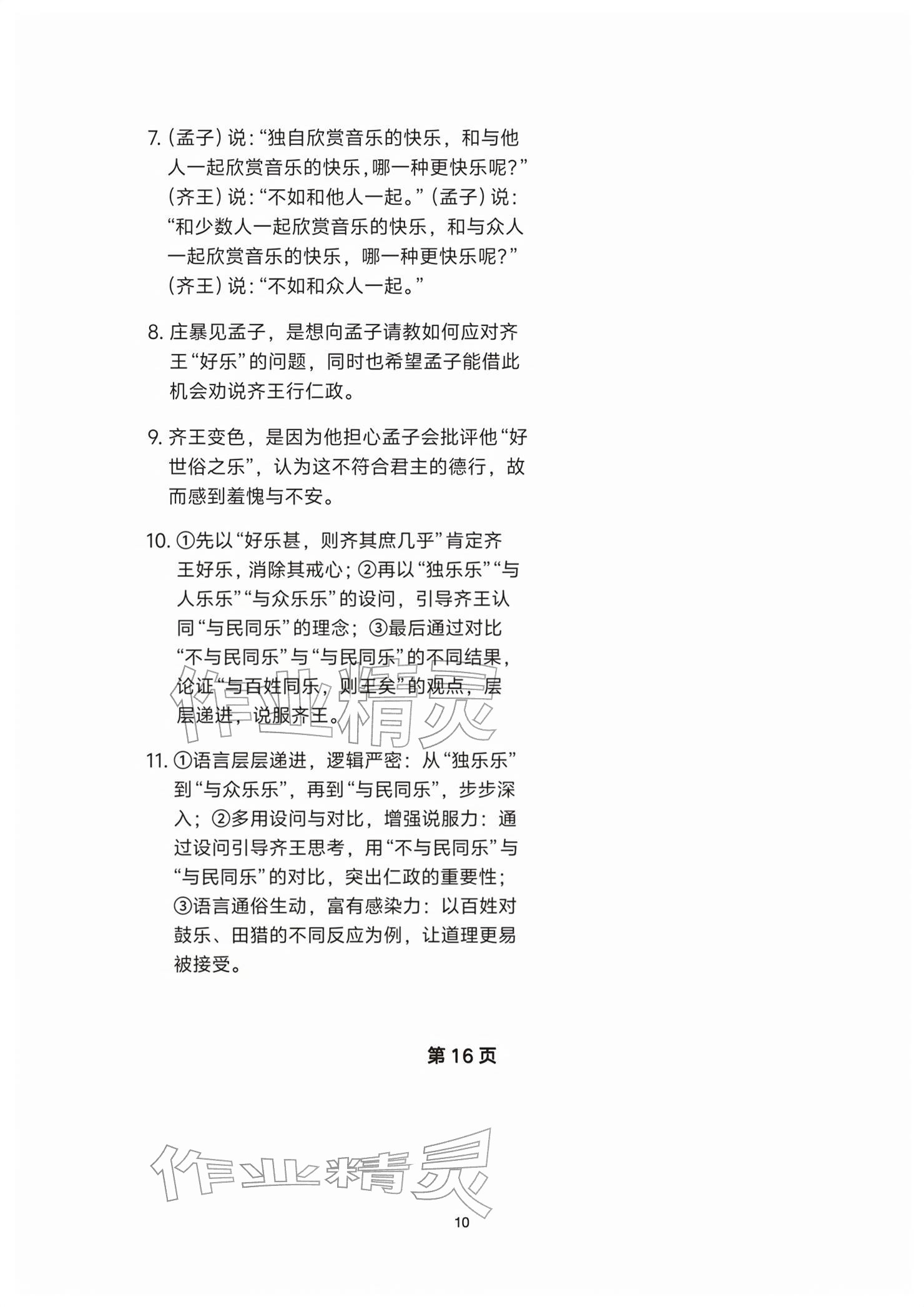 7.(孟子)说:“独自欣赏音乐的快乐，和与他人一起欣赏音乐的快乐,哪一种更快乐呢?”(齐王)说:“不如和他人一起。”(孟子)说:“和少数人一起欣赏音乐的快乐，和与众人一起欣赏音乐的快乐，哪一种更快乐呢?”(齐王)说:“不如和众人一起。”

8.庄暴见孟子，是想向孟子请教如何应对齐王“好乐”的问题，同时也希望孟子能借此机会劝说齐王行仁政。

9.齐王变色，是因为他担心孟子会批评他“好世俗之乐”，认为这不符合君主的德行，故而感到羞愧与不安。

10.①先以“好乐甚，则齐其庶几乎”肯定齐王好乐，消除其戒心;②再以“独乐乐”“与人乐乐”“与众乐乐”的设问，引导齐王认同“与民同乐”的理念;③最后通过对比“不与民同乐”与“与民同乐”的不同结果，论证“与百姓同乐，则王矣”的观点，层层递进，说服齐王。

11.①语言层层递进，逻辑严密:从“独乐乐”到“与众乐乐”，再到“与民同乐”，步步深入;②多用设问与对比，增强说服力:通过设问引导齐王思考，用“不与民同乐”与“与民同乐”的对比，突出仁政的重要性;③语言通俗生动，富有感染力:以百姓对鼓乐、田猎的不同反应为例，让道理更易被接受。

第16页

10

作业精灵